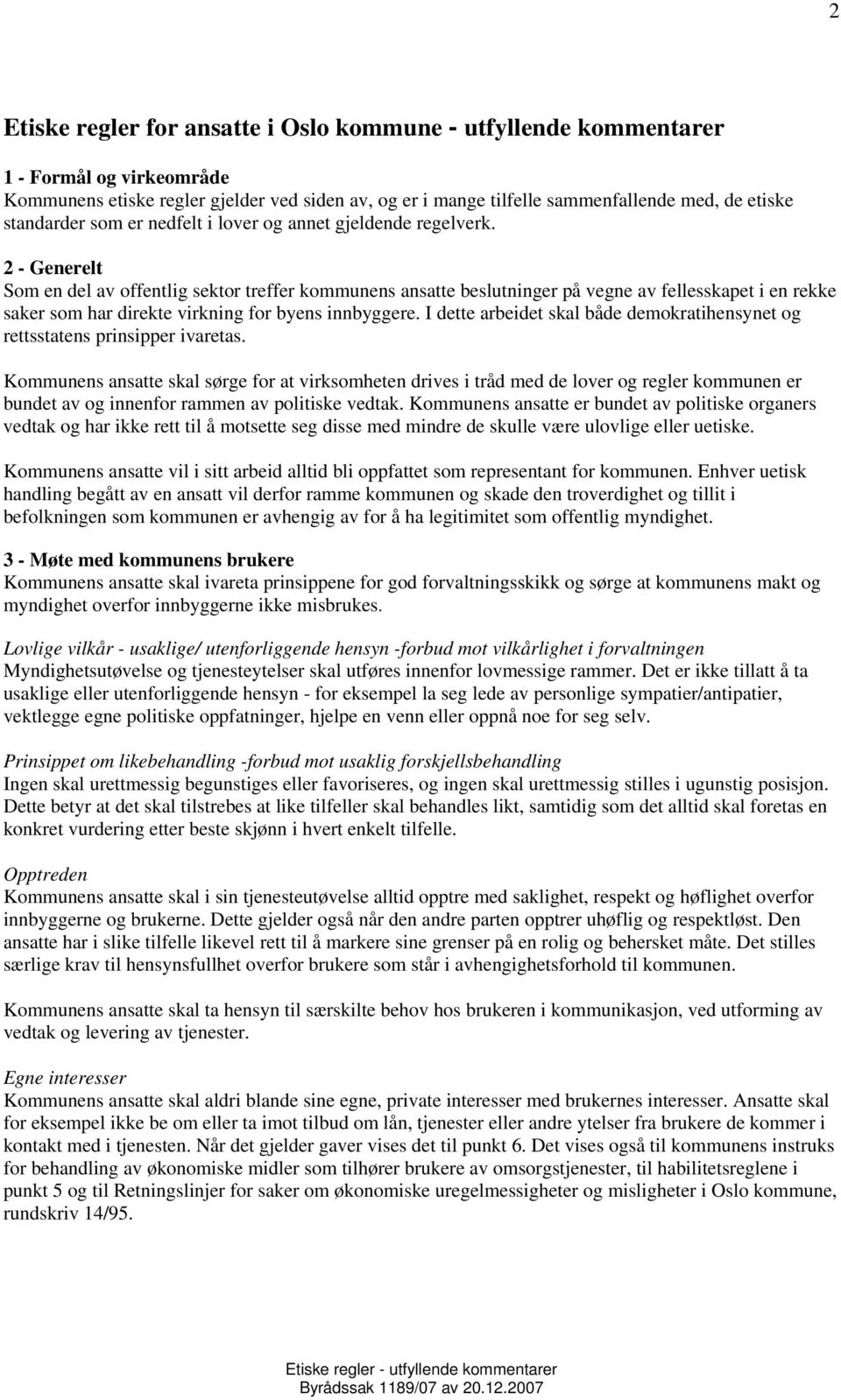 2

Etiske regler for ansatte i Oslo kommune - utfyllende kommentarer

1 - Formål og virkeområde
Kommunens etiske regler gjelder ved siden av, og er i mange tilfelle sammenfallende med, de etiske standarder som er nedfelt i lover og annet gjeldende regelverk.

2 - Generelt
Som en del av offentlig sektor treffer kommunens ansatte beslutninger på vegne av fellesskapet i en rekke saker som har direkte virkning for byens innbyggere. I dette arbeidet skal både demokratihensynet og rettsstatens prinsipper ivaretas.

Kommunens ansatte skal sørge for at virksomheten drives i tråd med de lover og regler kommunen er bundet av og innenfor rammen av politiske vedtak. Kommunens ansatte er bundet av politiske organers vedtak og har ikke rett til å motsette seg disse med mindre de skulle være ulovlige eller uetiske.

Kommunens ansatte vil i sitt arbeid alltid bli oppfattet som representant for kommunen. Enhver uetisk handling begått av en ansatt vil derfor ramme kommunen og skade den troverdighet og tillit i befolkningen som kommunen er avhengig av for å ha legitimitet som offentlig myndighet.

3 - Møte med kommunens brukere
Kommunens ansatte skal ivareta prinsippene for god forvaltningsskikk og sørge at kommunens makt og myndighet overfor innbyggerne ikke misbrukes.

Lovlige vilkår - usaklige/ utenforliggende hensyn -forbud mot vilkårlighet i forvaltningen
Myndighetsutøvelse og tjenesteytelser skal utføres innenfor lovmessige rammer. Det er ikke tillatt å ta usaklige eller utenforliggende hensyn - for eksempel la seg lede av personlige sympatier/antipatier, vektlegge egne politiske oppfatninger, hjelpe en venn eller oppnå noe for seg selv.

Prinsippet om likebehandling -forbud mot usaklig forskjellsbehandling
Ingen skal urettmessig begunstiges eller favoriseres, og ingen skal urettmessig stilles i ugunstig posisjon. Dette betyr at det skal tilstrebes at like tilfeller skal behandles likt, samtidig som det alltid skal foretas en konkret vurdering etter beste skjønn i hvert enkelt tilfelle.

Opptreden
Kommunens ansatte skal i sin tjenesteutøvelse alltid opptre med saklighet, respekt og høflighet overfor innbyggerne og brukerne. Dette gjelder også når den andre parten opptrer uhøflig og respektløst. Den ansatte har i slike tilfelle likevel rett til å markere sine grenser på en rolig og behersket måte. Det stilles særlige krav til hensynsfullhet overfor brukere som står i avhengighetsforhold til kommunen.

Kommunens ansatte skal ta hensyn til særskilte behov hos brukeren i kommunikasjon, ved utforming av vedtak og levering av tjenester.

Egne interesser
Kommunens ansatte skal aldri blande sine egne, private interesser med brukernes interesser. Ansatte skal for eksempel ikke be om eller ta imot tilbud om lån, tjenester eller andre ytelser fra brukere de kommer i kontakt med i tjenesten. Når det gjelder gaver vises det til punkt 6. Det vises også til kommunens instruks for behandling av økonomiske midler som tilhører brukere av omsorgstjenester, til habilitetsreglene i punkt 5 og til Retningslinjer for saker om økonomiske uregelmessigheter og misligheter i Oslo kommune, rundskriv 14/95.

Etiske regler - utfyllende kommentarer
Byrådssak 1189/07 av 20.12.2007